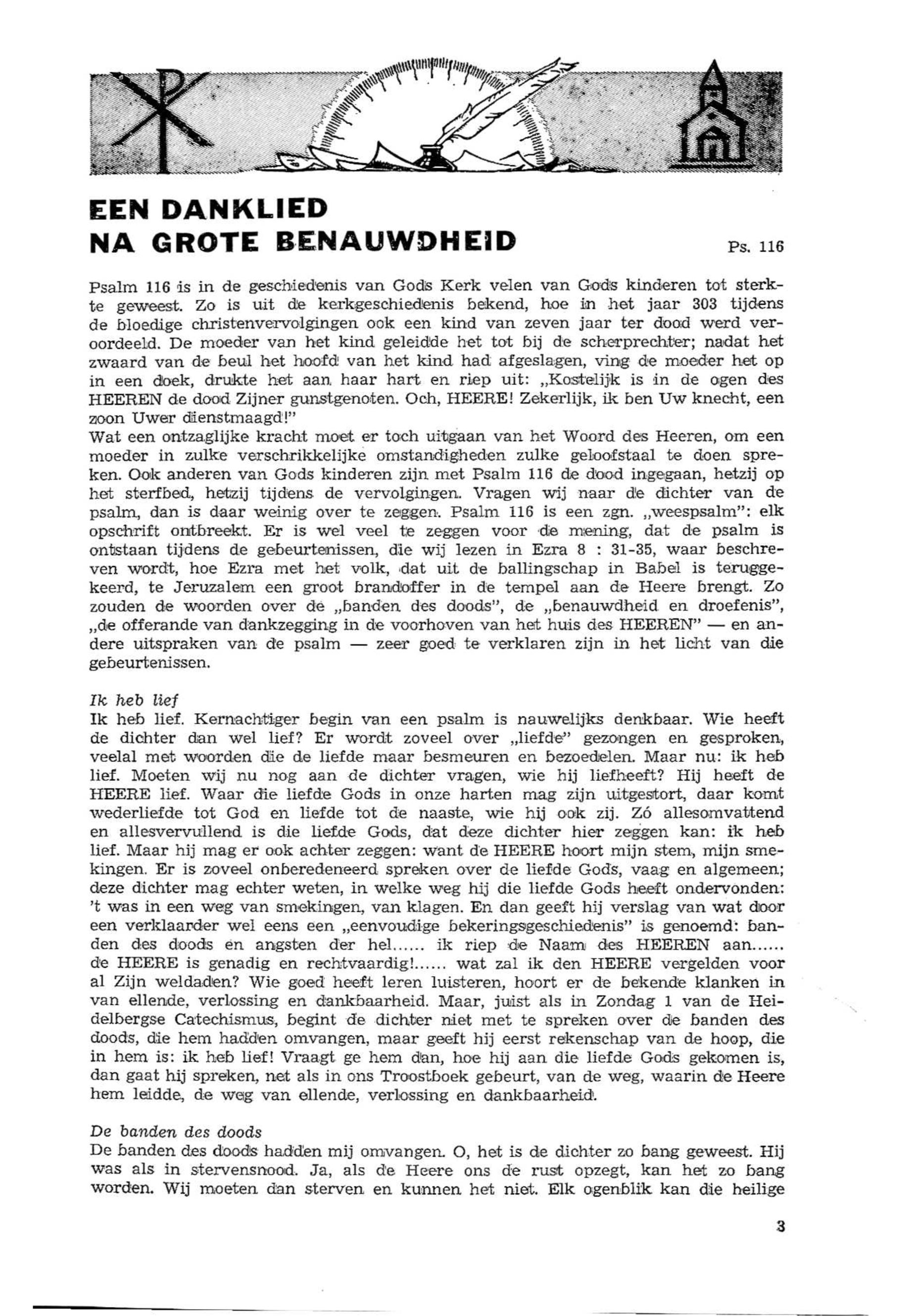 EEN DANKLIED
NA GROTE BENAUWDHEID

Ps. 116

Psalm 116 is in de geschiedenis van Gods Kerk velen van Gods kinderen tot sterkte geweest. Zo is uit de kerkgeschiedenis bekend, hoe in het jaar 303 tijdens de bloedige christenvervolgingen ook een kind van zeven jaar ter dood werd veroordeeld. De moeder van het kind geleidde het tot bij de scherprechter; nadat het zwaard van de beul het hoofd van het kind had afgeslagen, ving de moeder het op in een doek, drukte het aan haar hart en riep uit: „Kostelijk is in de ogen des HEEREN de dood Zijner gunstgenoten. Och, HEERE! Zekerlijk, ik ben Uw knecht, een zoon Uwer dienstmaagd!"
Wat een ontzaglijke kracht moet er toch uitgaan van het Woord des Heeren, om een moeder in zulke verschrikkelijke omstandigheden zulke geloofstaal te doen spreken. Ook anderen van Gods kinderen zijn met Psalm 116 de dood ingegaan, hetzij op het sterfbed, hetzij tijdens de vervolgingen. Vragen wij naar de dichter van de psalm, dan is daar weinig over te zeggen. Psalm 116 is een zgn. „weespsalm": elk opschrift ontbreekt. Er is wel veel te zeggen voor de mening, dat de psalm is ontstaan tijdens de gebeurtenissen, die wij lezen in Ezra 8 : 31-35, waar beschreven wordt, hoe Ezra met het volk, dat uit de ballingschap in Babel is teruggekeerd, te Jeruzalem een groot brandoffer in de tempel aan de Heere brengt. Zo zouden de woorden over de „banden des doods", de „benauwdheid en droefenis", „de offerande van dankzegging in de voorhoven van het huis des HEEREN" — en andere uitspraken van de psalm — zeer goed te verklaren zijn in het licht van die gebeurtenissen.

Ik heb lief
Ik heb lief. Kernachtiger begin van een psalm is nauwelijks denkbaar. Wie heeft de dichter dan wel lief? Er wordt zoveel over „liefde" gezongen en gesproken, veelal met woorden die de liefde maar besmeuren en bezoedelen. Maar nu: ik heb lief. Moeten wij nu nog aan de dichter vragen, wie hij liefheeft? Hij heeft de HEERE lief. Waar die liefde Gods in onze harten mag zijn uitgestort, daar komt wederliefde tot God en liefde tot de naaste, wie hij ook zij. Zó allesomvattend en allesvervullend is die liefde Gods, dat deze dichter hier zeggen kan: ik heb lief. Maar hij mag er ook achter zeggen: want de HEERE hoort mijn stem, mijn smekingen. Er is zoveel onberedeneerd spreken over de liefde Gods, vaag en algemeen; deze dichter mag echter weten, in welke weg hij die liefde Gods heeft ondervonden: 't was in een weg van smekingen, van klagen. En dan geeft hij verslag van wat door een verklaarder wel eens een „eenvoudige bekeringsgeschiedenis" is genoemd: banden des doods en angsten der hel...... ik riep de Naam des HEEREN aan...... de HEERE is genadig en rechtvaardig!...... wat zal ik den HEERE vergelden voor al Zijn weldaden? Wie goed heeft leren luisteren, hoort er de bekende klanken in van ellende, verlossing en dankbaarheid. Maar, juist als in Zondag 1 van de Heidelbergse Catechismus, begint de dichter niet met te spreken over de banden des doods, die hem hadden omvangen, maar geeft hij eerst rekenschap van de hoop, die in hem is: ik heb lief! Vraagt ge hem dan, hoe hij aan die liefde Gods gekomen is, dan gaat hij spreken, net als in ons Troostboek gebeurt, van de weg, waarin de Heere hem leidde, de weg van ellende, verlossing en dankbaarheid.

De banden des doods
De banden des doods hadden mij omvangen. O, het is de dichter zo bang geweest. Hij was als in stervensnood. Ja, als de Heere ons de rust opzegt, kan het zo bang worden. Wij moeten dan sterven en kunnen het niet. Elk ogenblik kan die heilige

3